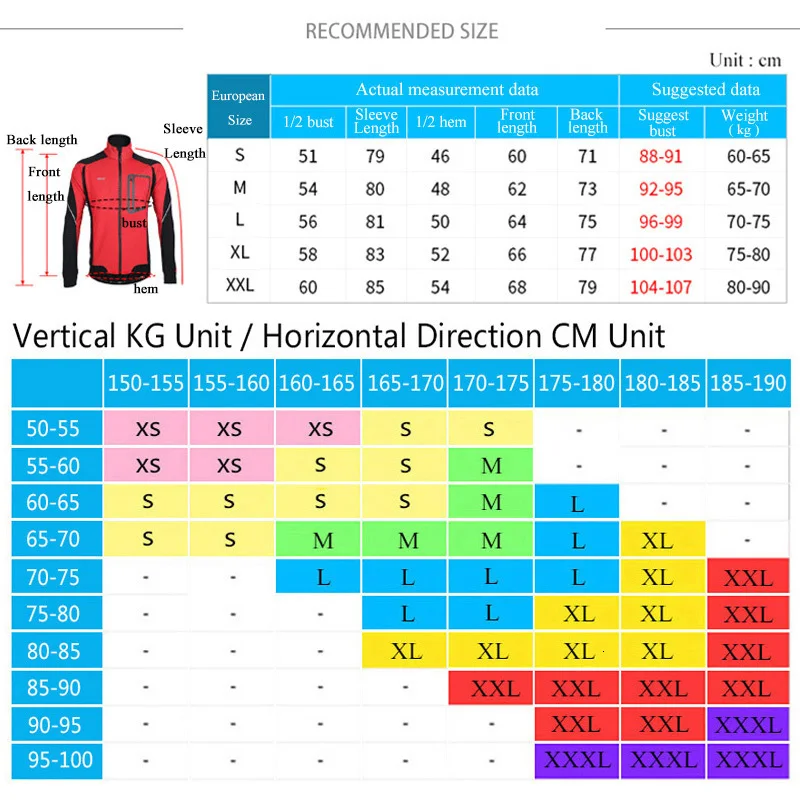 RECOMMENDED SIZE

Unit : cm

Back length
Front length
Sleeve Length
bust
hem

| European Size | Actual measurement data | | | | | Suggested data | |
|---|---|---|---|---|---|---|---|
| | 1/2 bust | Sleeve Length | 1/2 hem | Front length | Back length | Suggest bust | Weight (kg) |
| S | 51 | 79 | 46 | 60 | 71 | 88-91 | 60-65 |
| M | 54 | 80 | 48 | 62 | 73 | 92-95 | 65-70 |
| L | 56 | 81 | 50 | 64 | 75 | 96-99 | 70-75 |
| XL | 58 | 83 | 52 | 66 | 77 | 100-103 | 75-80 |
| XXL | 60 | 85 | 54 | 68 | 79 | 104-107 | 80-90 |

Vertical KG Unit / Horizontal Direction CM Unit

| | 150-155 | 155-160 | 160-165 | 165-170 | 170-175 | 175-180 | 180-185 | 185-190 |
|---|---|---|---|---|---|---|---|---|
| 50-55 | XS | XS | XS | S | S | - | - | - |
| 55-60 | XS | XS | S | S | M | - | - | - |
| 60-65 | S | S | S | S | M | L | - | - |
| 65-70 | S | S | M | M | M | L | XL | - |
| 70-75 | - | - | L | L | L | L | XL | XXL |
| 75-80 | - | - | - | L | L | XL | XL | XXL |
| 80-85 | - | - | - | XL | XL | XL | XL | XXL |
| 85-90 | - | - | - | - | XXL | XXL | XXL | XXL |
| 90-95 | - | - | - | - | - | XXL | XXL | XXXL |
| 95-100 | - | - | - | - | - | XXXL | XXXL | XXXL |